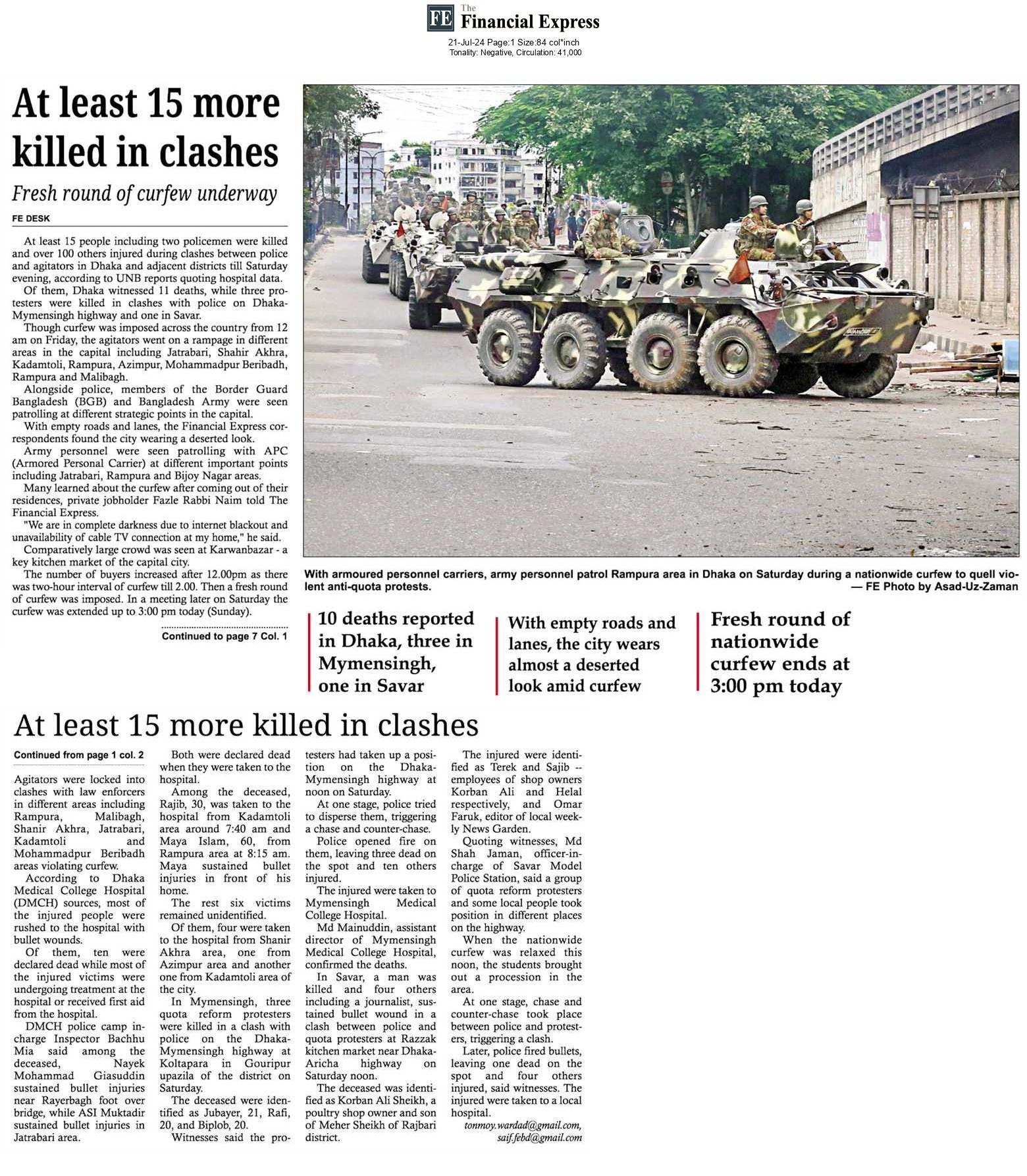 FE The Financial Express
21-Jul-24 Page:1 Size:84 col*inch
Tonality: Negative, Circulation: 41,000

At least 15 more killed in clashes

Fresh round of curfew underway

FE DESK

At least 15 people including two policemen were killed and over 100 others injured during clashes between police and agitators in Dhaka and adjacent districts till Saturday evening, according to UNB reports quoting hospital data.

Of them, Dhaka witnessed 11 deaths, while three protesters were killed in clashes with police on Dhaka-Mymensingh highway and one in Savar.

Though curfew was imposed across the country from 12 am on Friday, the agitators went on a rampage in different areas in the capital including Jatrabari, Shahir Akhra, Kadamtoli, Rampura, Azimpur, Mohammadpur Beribadh, Rampura and Malibagh.

Alongside police, members of the Border Guard Bangladesh (BGB) and Bangladesh Army were seen patrolling at different strategic points in the capital.

With empty roads and lanes, the Financial Express correspondents found the city wearing a deserted look.

Army personnel were seen patrolling with APC (Armored Personal Carrier) at different important points including Jatrabari, Rampura and Bijoy Nagar areas.

Many learned about the curfew after coming out of their residences, private jobholder Fazle Rabbi Naim told The Financial Express.

"We are in complete darkness due to internet blackout and unavailability of cable TV connection at my home," he said.

Comparatively large crowd was seen at Karwanbazar - a key kitchen market of the capital city.

The number of buyers increased after 12.00pm as there was two-hour interval of curfew till 2.00. Then a fresh round of curfew was imposed. In a meeting later on Saturday the curfew was extended up to 3:00 pm today (Sunday).

Continued to page 7 Col. 1

With armoured personnel carriers, army personnel patrol Rampura area in Dhaka on Saturday during a nationwide curfew to quell violent anti-quota protests.
— FE Photo by Asad-Uz-Zaman

10 deaths reported in Dhaka, three in Mymensingh, one in Savar

With empty roads and lanes, the city wears almost a deserted look amid curfew

Fresh round of nationwide curfew ends at 3:00 pm today

At least 15 more killed in clashes

Continued from page 1 col. 2

Agitators were locked into clashes with law enforcers in different areas including Rampura, Malibagh, Shanir Akhra, Jatrabari, Kadamtoli and Mohammadpur Beribadh areas violating curfew.

According to Dhaka Medical College Hospital (DMCH) sources, most of the injured people were rushed to the hospital with bullet wounds.

Of them, ten were declared dead while most of the injured victims were undergoing treatment at the hospital or received first aid from the hospital.

DMCH police camp in-charge Inspector Bachhu Mia said among the deceased, Nayek Mohammad Giasuddin sustained bullet injuries near Rayerbagh foot over bridge, while ASI Muktadir sustained bullet injuries in Jatrabari area.

Both were declared dead when they were taken to the hospital.

Among the deceased, Rajib, 30, was taken to the hospital from Kadamtoli area around 7:40 am and Maya Islam, 60, from Rampura area at 8:15 am. Maya sustained bullet injuries in front of his home.

The rest six victims remained unidentified.

Of them, four were taken to the hospital from Shanir Akhra area, one from Azimpur area and another one from Kadamtoli area of the city.

In Mymensingh, three quota reform protesters were killed in a clash with police on the Dhaka-Mymensingh highway at Koltapara in Gouripur upazila of the district on Saturday.

The deceased were identified as Jubayer, 21, Rafi, 20, and Biplob, 20.

Witnesses said the protesters had taken up a position on the Dhaka-Mymensingh highway at noon on Saturday.

At one stage, police tried to disperse them, triggering a chase and counter-chase.

Police opened fire on them, leaving three dead on the spot and ten others injured.

The injured were taken to Mymensingh Medical College Hospital.

Md Mainuddin, assistant director of Mymensingh Medical College Hospital, confirmed the deaths.

In Savar, a man was killed and four others including a journalist, sustained bullet wound in a clash between police and quota protesters at Razzak kitchen market near Dhaka-Aricha highway on Saturday noon.

The deceased was identified as Korban Ali Sheikh, a poultry shop owner and son of Meher Sheikh of Rajbari district.

The injured were identified as Terek and Sajib -- employees of shop owners Korban Ali and Helal respectively, and Omar Faruk, editor of local weekly News Garden.

Quoting witnesses, Md Shah Jaman, officer-in-charge of Savar Model Police Station, said a group of quota reform protesters and some local people took position in different places on the highway.

When the nationwide curfew was relaxed this noon, the students brought out a procession in the area.

At one stage, chase and counter-chase took place between police and protesters, triggering a clash.

Later, police fired bullets, leaving one dead on the spot and four others injured, said witnesses. The injured were taken to a local hospital.

tonmoy.wardad@gmail.com,
saif.febd@gmail.com